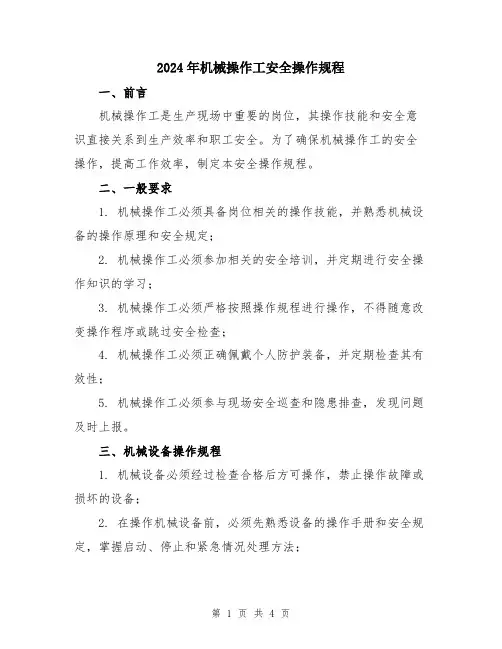 2024年机械操作工安全操作规程

一、前言

机械操作工是生产现场中重要的岗位，其操作技能和安全意识直接关系到生产效率和职工安全。为了确保机械操作工的安全操作，提高工作效率，制定本安全操作规程。

二、一般要求

1. 机械操作工必须具备岗位相关的操作技能，并熟悉机械设备的操作原理和安全规定；

2. 机械操作工必须参加相关的安全培训，并定期进行安全操作知识的学习；

3. 机械操作工必须严格按照操作规程进行操作，不得随意改变操作程序或跳过安全检查；

4. 机械操作工必须正确佩戴个人防护装备，并定期检查其有效性；

5. 机械操作工必须参与现场安全巡查和隐患排查，发现问题及时上报。

三、机械设备操作规程

1. 机械设备必须经过检查合格后方可操作，禁止操作故障或损坏的设备；

2. 在操作机械设备前，必须先熟悉设备的操作手册和安全规定，掌握启动、停止和紧急情况处理方法；

第 1 页 共 4 页